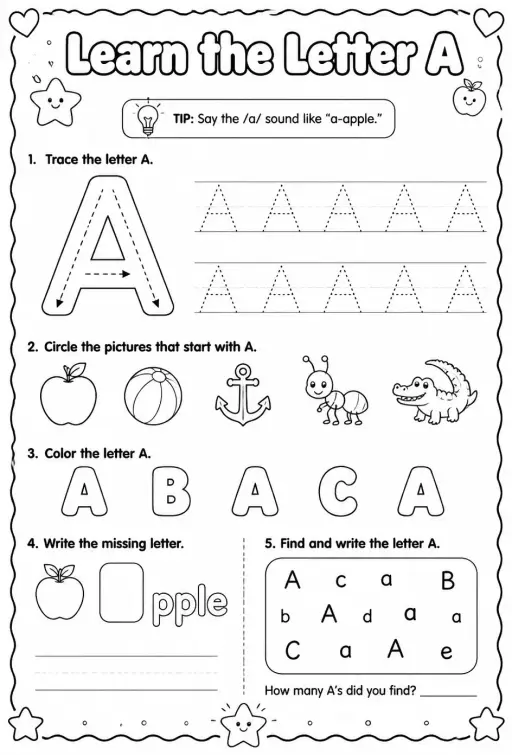 Learn the Letter A

TIP: Say the /a/ sound like "a-apple."

1. Trace the letter A.

A

A A A A A

A A A A A

2. Circle the pictures that start with A.

3. Color the letter A.

A B A C A

4. Write the missing letter.

pple

5. Find and write the letter A.

A c a B
b A d a a
C a A e

How many A's did you find? ________